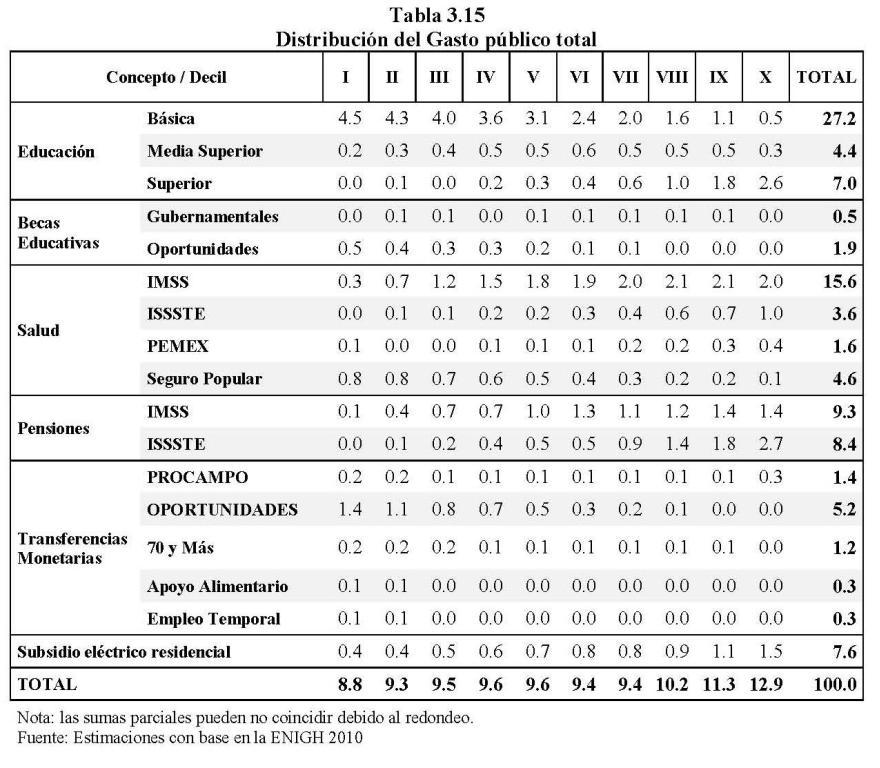 Tabla 3.15
Distribución del Gasto público total

| Concepto / Decil | | I | II | III | IV | V | VI | VII | VIII | IX | X | TOTAL |
|---|---|---|---|---|---|---|---|---|---|---|---|---|
| Educación | Básica | 4.5 | 4.3 | 4.0 | 3.6 | 3.1 | 2.4 | 2.0 | 1.6 | 1.1 | 0.5 | 27.2 |
| | Media Superior | 0.2 | 0.3 | 0.4 | 0.5 | 0.5 | 0.6 | 0.5 | 0.5 | 0.5 | 0.3 | 4.4 |
| | Superior | 0.0 | 0.1 | 0.0 | 0.2 | 0.3 | 0.4 | 0.6 | 1.0 | 1.8 | 2.6 | 7.0 |
| Becas Educativas | Gubernamentales | 0.0 | 0.1 | 0.1 | 0.0 | 0.1 | 0.1 | 0.1 | 0.1 | 0.1 | 0.0 | 0.5 |
| | Oportunidades | 0.5 | 0.4 | 0.3 | 0.3 | 0.2 | 0.1 | 0.1 | 0.0 | 0.0 | 0.0 | 1.9 |
| Salud | IMSS | 0.3 | 0.7 | 1.2 | 1.5 | 1.8 | 1.9 | 2.0 | 2.1 | 2.1 | 2.0 | 15.6 |
| | ISSSTE | 0.0 | 0.1 | 0.1 | 0.2 | 0.2 | 0.3 | 0.4 | 0.6 | 0.7 | 1.0 | 3.6 |
| | PEMEX | 0.1 | 0.0 | 0.0 | 0.1 | 0.1 | 0.1 | 0.2 | 0.2 | 0.3 | 0.4 | 1.6 |
| | Seguro Popular | 0.8 | 0.8 | 0.7 | 0.6 | 0.5 | 0.4 | 0.3 | 0.2 | 0.2 | 0.1 | 4.6 |
| Pensiones | IMSS | 0.1 | 0.4 | 0.7 | 0.7 | 1.0 | 1.3 | 1.1 | 1.2 | 1.4 | 1.4 | 9.3 |
| | ISSSTE | 0.0 | 0.1 | 0.2 | 0.4 | 0.5 | 0.5 | 0.9 | 1.4 | 1.8 | 2.7 | 8.4 |
| Transferencias Monetarias | PROCAMPO | 0.2 | 0.2 | 0.1 | 0.1 | 0.1 | 0.1 | 0.1 | 0.1 | 0.1 | 0.3 | 1.4 |
| | OPORTUNIDADES | 1.4 | 1.1 | 0.8 | 0.7 | 0.5 | 0.3 | 0.2 | 0.1 | 0.0 | 0.0 | 5.2 |
| | 70 y Más | 0.2 | 0.2 | 0.2 | 0.1 | 0.1 | 0.1 | 0.1 | 0.1 | 0.1 | 0.0 | 1.2 |
| | Apoyo Alimentario | 0.1 | 0.1 | 0.0 | 0.0 | 0.0 | 0.0 | 0.0 | 0.0 | 0.0 | 0.0 | 0.3 |
| | Empleo Temporal | 0.1 | 0.1 | 0.0 | 0.0 | 0.0 | 0.0 | 0.0 | 0.0 | 0.0 | 0.0 | 0.3 |
| Subsidio eléctrico residencial | | 0.4 | 0.4 | 0.5 | 0.6 | 0.7 | 0.8 | 0.8 | 0.9 | 1.1 | 1.5 | 7.6 |
| TOTAL | | 8.8 | 9.3 | 9.5 | 9.6 | 9.6 | 9.4 | 9.4 | 10.2 | 11.3 | 12.9 | 100.0 |

Nota: las sumas parciales pueden no coincidir debido al redondeo.
Fuente: Estimaciones con base en la ENIGH 2010